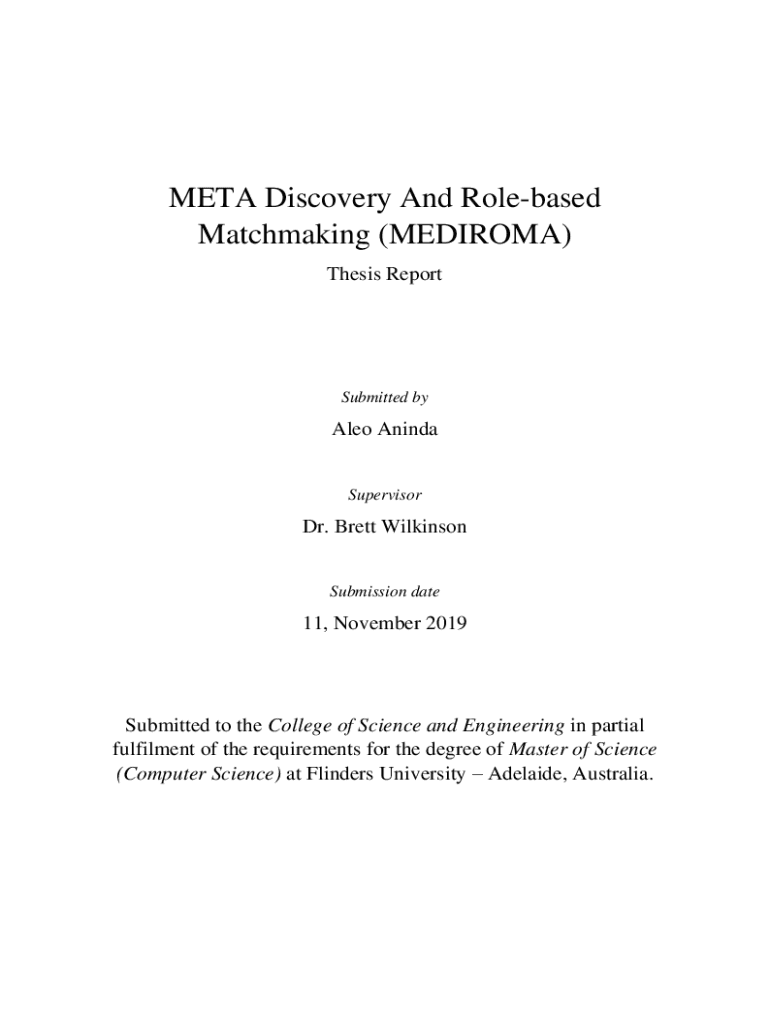 META Discovery And Role-based Matchmaking (MEDIROMA)

Thesis Report

Submitted by

Aleo Aninda

Supervisor

Dr. Brett Wilkinson

Submission date

11, November 2019

Submitted to the College of Science and Engineering in partial fulfilment of the requirements for the degree of Master of Science (Computer Science) at Flinders University – Adelaide, Australia.